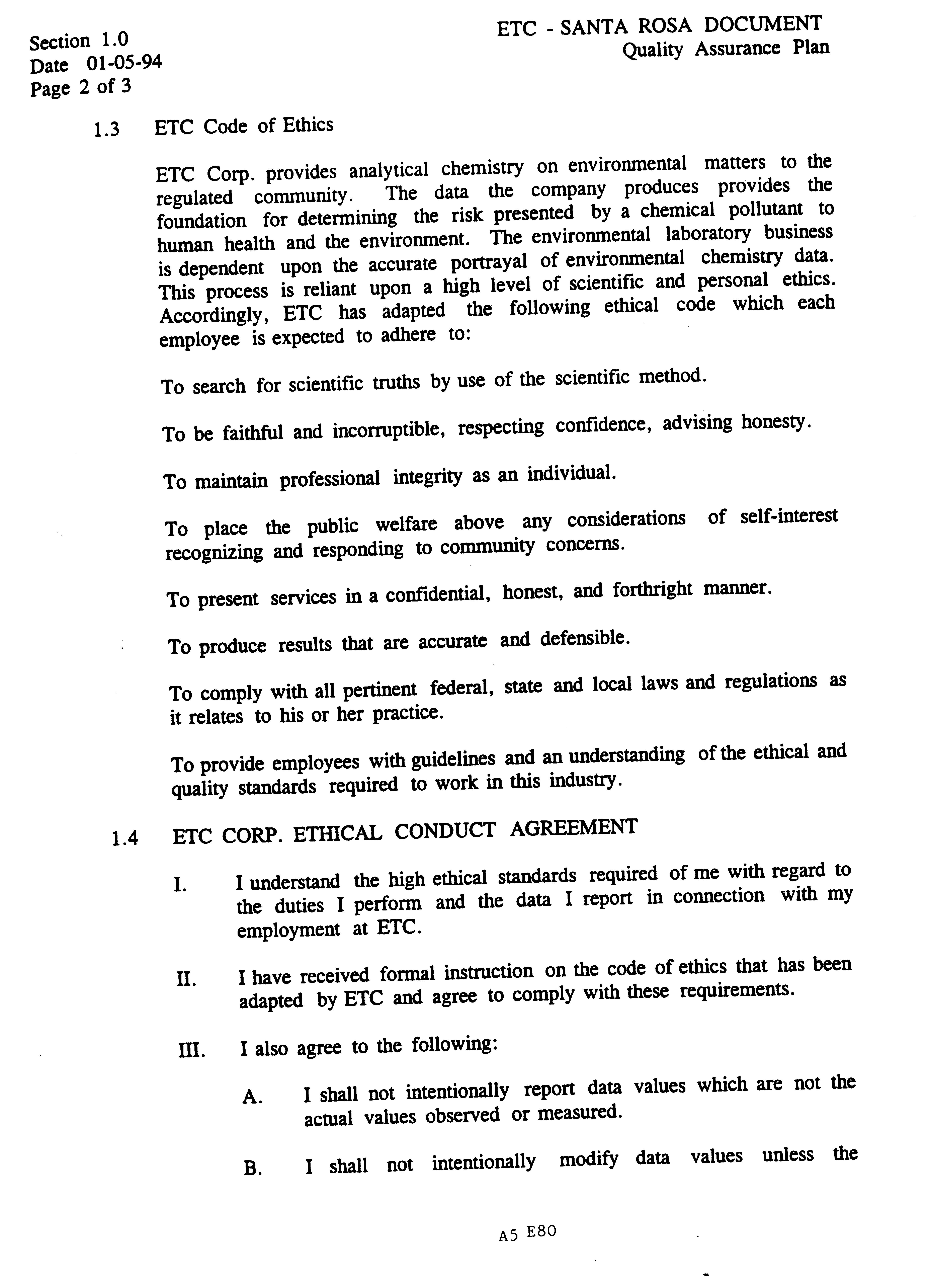 Section 1.0
Date 01-05-94
Page 2 of 3

ETC - SANTA ROSA DOCUMENT
Quality Assurance Plan

1.3 ETC Code of Ethics

ETC Corp. provides analytical chemistry on environmental matters to the regulated community. The data the company produces provides the foundation for determining the risk presented by a chemical pollutant to human health and the environment. The environmental laboratory business is dependent upon the accurate portrayal of environmental chemistry data. This process is reliant upon a high level of scientific and personal ethics. Accordingly, ETC has adapted the following ethical code which each employee is expected to adhere to:

To search for scientific truths by use of the scientific method.

To be faithful and incorruptible, respecting confidence, advising honesty.

To maintain professional integrity as an individual.

To place the public welfare above any considerations of self-interest recognizing and responding to community concerns.

To present services in a confidential, honest, and forthright manner.

To produce results that are accurate and defensible.

To comply with all pertinent federal, state and local laws and regulations as it relates to his or her practice.

To provide employees with guidelines and an understanding of the ethical and quality standards required to work in this industry.

1.4 ETC CORP. ETHICAL CONDUCT AGREEMENT

I. I understand the high ethical standards required of me with regard to the duties I perform and the data I report in connection with my employment at ETC.

II. I have received formal instruction on the code of ethics that has been adapted by ETC and agree to comply with these requirements.

III. I also agree to the following:

A. I shall not intentionally report data values which are not the actual values observed or measured.

B. I shall not intentionally modify data values unless the

A5 E80